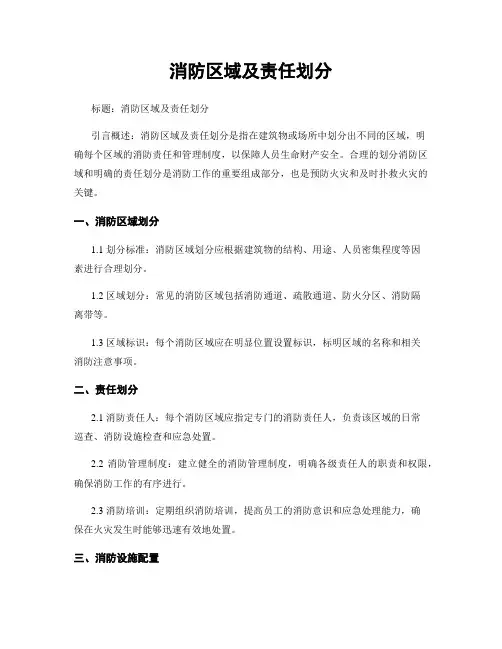 消防区域及责任划分

标题：消防区域及责任划分

引言概述：消防区域及责任划分是指在建筑物或场所中划分出不同的区域，明确每个区域的消防责任和管理制度，以保障人员生命财产安全。合理的划分消防区域和明确的责任划分是消防工作的重要组成部分，也是预防火灾和及时扑救火灾的关键。

一、消防区域划分

1.1 划分标准：消防区域划分应根据建筑物的结构、用途、人员密集程度等因素进行合理划分。

1.2 区域划分：常见的消防区域包括消防通道、疏散通道、防火分区、消防隔离带等。

1.3 区域标识：每个消防区域应在明显位置设置标识，标明区域的名称和相关消防注意事项。

二、责任划分

2.1 消防责任人：每个消防区域应指定专门的消防责任人，负责该区域的日常巡查、消防设施检查和应急处置。

2.2 消防管理制度：建立健全的消防管理制度，明确各级责任人的职责和权限，确保消防工作的有序进行。

2.3 消防培训：定期组织消防培训，提高员工的消防意识和应急处理能力，确保在火灾发生时能够迅速有效地处置。

三、消防设施配置